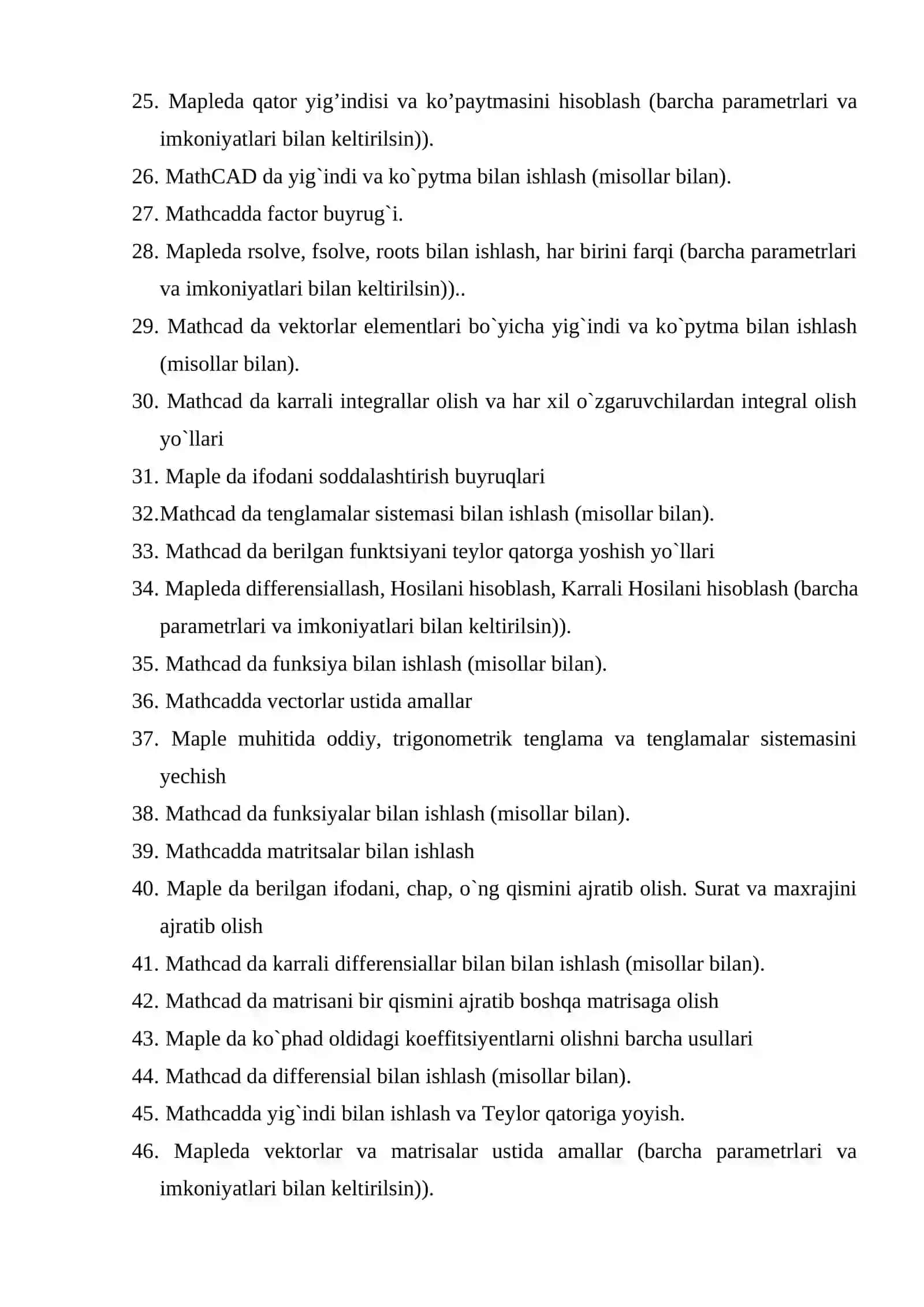 25. Mapleda qator yig’indisi va ko’paytmasini hisoblash (barcha parametrlari va imkoniyatlari bilan keltirilsin)).
26. MathCAD da yig`indi va ko`pytma bilan ishlash (misollar bilan).
27. Mathcadda factor buyrug`i.
28. Mapleda rsolve, fsolve, roots bilan ishlash, har birini farqi (barcha parametrlari va imkoniyatlari bilan keltirilsin))..
29. Mathcad da vektorlar elementlari bo`yicha yig`indi va ko`pytma bilan ishlash (misollar bilan).
30. Mathcad da karrali integrallar olish va har xil o`zgaruvchilardan integral olish yo`llari
31. Maple da ifodani soddalashtirish buyruqlari
32.Mathcad da tenglamalar sistemasi bilan ishlash (misollar bilan).
33. Mathcad da berilgan funktsiyani teylor qatorga yoshish yo`llari
34. Mapleda differensiallash, Hosilani hisoblash, Karrali Hosilani hisoblash (barcha parametrlari va imkoniyatlari bilan keltirilsin)).
35. Mathcad da funksiya bilan ishlash (misollar bilan).
36. Mathcadda vectorlar ustida amallar
37. Maple muhitida oddiy, trigonometrik tenglama va tenglamalar sistemasini yechish
38. Mathcad da funksiyalar bilan ishlash (misollar bilan).
39. Mathcadda matritsalar bilan ishlash
40. Maple da berilgan ifodani, chap, o`ng qismini ajratib olish. Surat va maxrajini ajratib olish
41. Mathcad da karrali differensiallar bilan bilan ishlash (misollar bilan).
42. Mathcad da matrisani bir qismini ajratib boshqa matrisaga olish
43. Maple da ko`phad oldidagi koeffitsiyentlarni olishni barcha usullari
44. Mathcad da differensial bilan ishlash (misollar bilan).
45. Mathcadda yig`indi bilan ishlash va Teylor qatoriga yoyish.
46. Mapleda vektorlar va matrisalar ustida amallar (barcha parametrlari va imkoniyatlari bilan keltirilsin)).